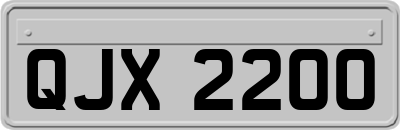 QJX 2200